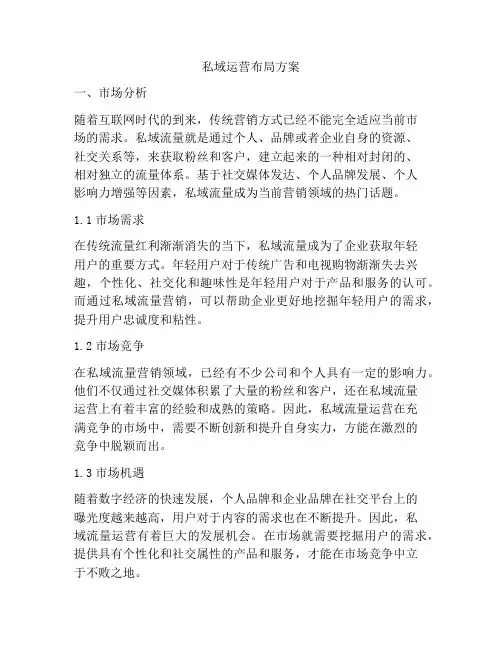 私域运营布局方案

一、市场分析

随着互联网时代的到来，传统营销方式已经不能完全适应当前市场的需求。私域流量就是通过个人、品牌或者企业自身的资源、社交关系等，来获取粉丝和客户，建立起来的一种相对封闭的、相对独立的流量体系。基于社交媒体发达、个人品牌发展、个人影响力增强等因素，私域流量成为当前营销领域的热门话题。

1.1 市场需求

在传统流量红利渐渐消失的当下，私域流量成为了企业获取年轻用户的重要方式。年轻用户对于传统广告和电视购物渐渐失去兴趣，个性化、社交化和趣味性是年轻用户对于产品和服务的认可。而通过私域流量营销，可以帮助企业更好地挖掘年轻用户的需求，提升用户忠诚度和粘性。

1.2 市场竞争

在私域流量营销领域，已经有不少公司和个人具有一定的影响力。他们不仅通过社交媒体积累了大量的粉丝和客户，还在私域流量运营上有着丰富的经验和成熟的策略。因此，私域流量运营在充满竞争的市场中，需要不断创新和提升自身实力，方能在激烈的竞争中脱颖而出。

1.3 市场机遇

随着数字经济的快速发展，个人品牌和企业品牌在社交平台上的曝光度越来越高，用户对于内容的需求也在不断提升。因此，私域流量运营有着巨大的发展机会。在市场就需要挖掘用户的需求，提供具有个性化和社交属性的产品和服务，才能在市场竞争中立于不败之地。